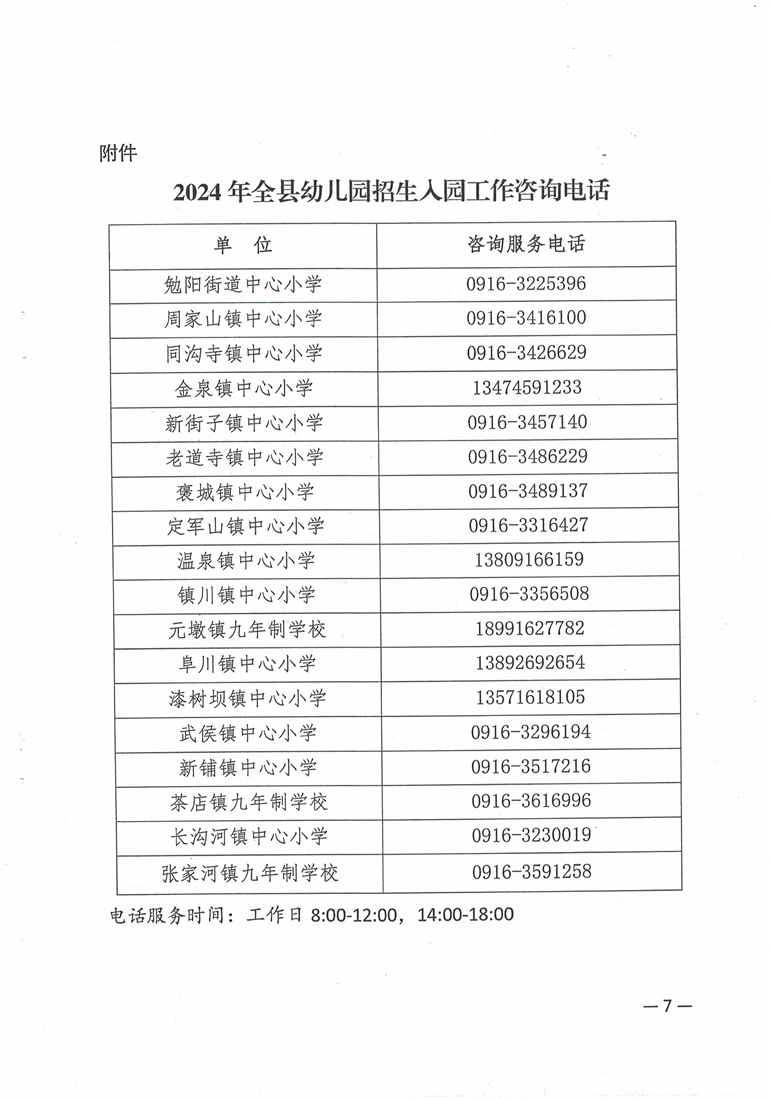 附件

2024年全县幼儿园招生入园工作咨询电话

| 单 位 | 咨询服务电话 |
|---|---|
| 勉阳街道中心小学 | 0916-3225396 |
| 周家山镇中心小学 | 0916-3416100 |
| 同沟寺镇中心小学 | 0916-3426629 |
| 金泉镇中心小学 | 13474591233 |
| 新街子镇中心小学 | 0916-3457140 |
| 老道寺镇中心小学 | 0916-3486229 |
| 褒城镇中心小学 | 0916-3489137 |
| 定军山镇中心小学 | 0916-3316427 |
| 温泉镇中心小学 | 13809166159 |
| 镇川镇中心小学 | 0916-3356508 |
| 元墩镇九年制学校 | 18991627782 |
| 阜川镇中心小学 | 13892692654 |
| 漆树坝镇中心小学 | 13571618105 |
| 武侯镇中心小学 | 0916-3296194 |
| 新铺镇中心小学 | 0916-3517216 |
| 茶店镇九年制学校 | 0916-3616996 |
| 长沟河镇中心小学 | 0916-3230019 |
| 张家河镇九年制学校 | 0916-3591258 |

电话服务时间：工作日8:00-12:00，14:00-18:00

—7—